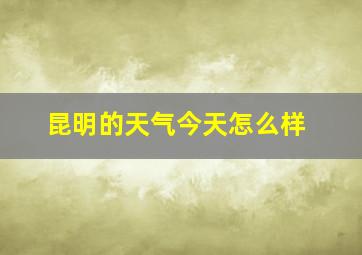 昆明的天气今天怎么样